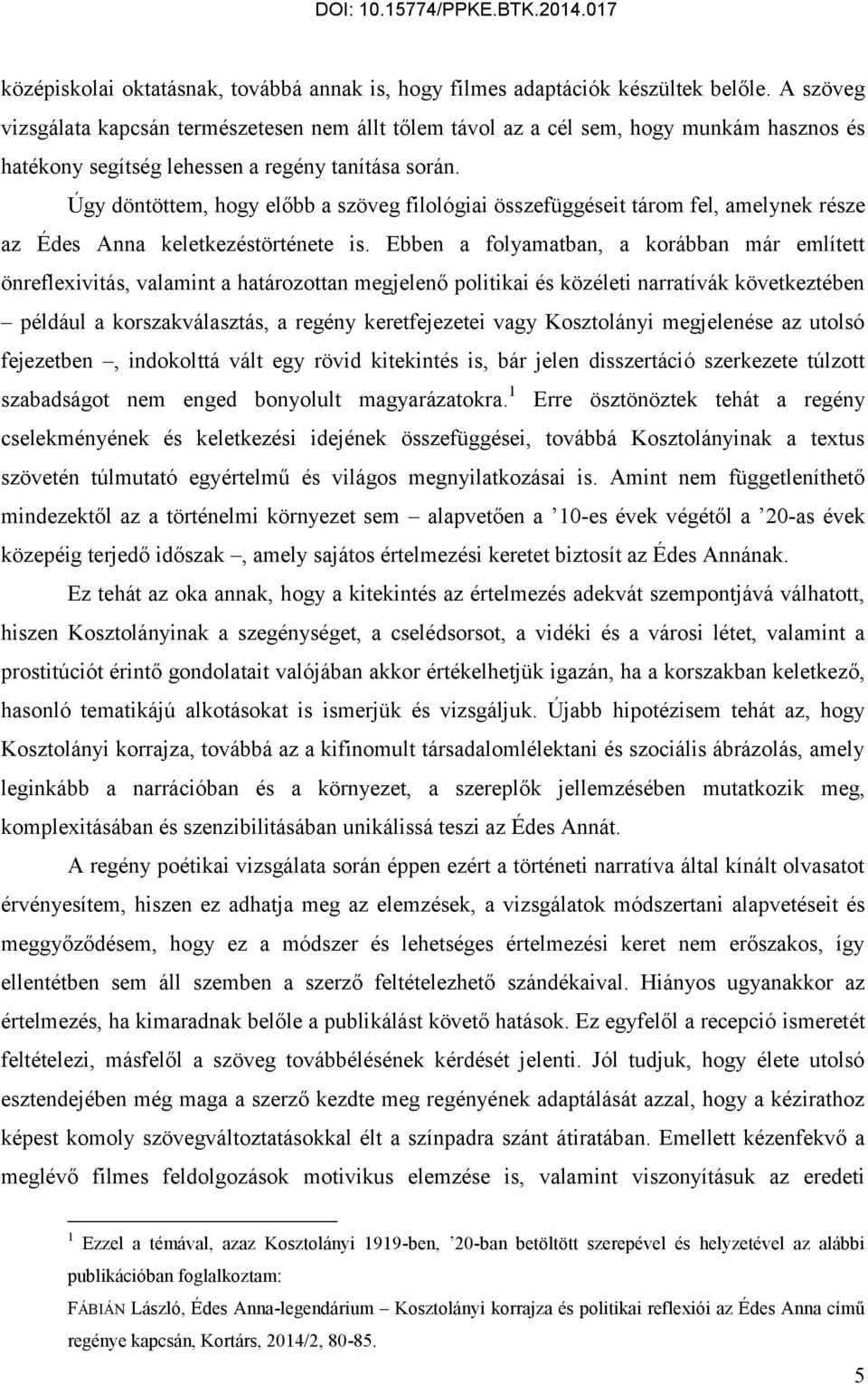 DOI: 10.15774/PPKE.BTK.2014.017

középiskolai oktatásnak, továbbá annak is, hogy filmes adaptációk készültek belőle. A szöveg vizsgálata kapcsán természetesen nem állt tőlem távol az a cél sem, hogy munkám hasznos és hatékony segítség lehessen a regény tanítása során.

Úgy döntöttem, hogy előbb a szöveg filológiai összefüggéseit tárom fel, amelynek része az Édes Anna keletkezéstörténete is. Ebben a folyamatban, a korábban már említett önreflexivitás, valamint a határozottan megjelenő politikai és közéleti narratívák következtében – például a korszakválasztás, a regény keretfejezetei vagy Kosztolányi megjelenése az utolsó fejezetben –, indokolttá vált egy rövid kitekintés is, bár jelen disszertáció szerkezete túlzott szabadságot nem enged bonyolult magyarázatokra.$^1$ Erre ösztönöztek tehát a regény cselekményének és keletkezési idejének összefüggései, továbbá Kosztolányinak a textus szövetén túlmutató egyértelmű és világos megnyilatkozásai is. Amint nem függetleníthető mindezektől az a történelmi környezet sem – alapvetően a ’10-es évek végétől a ’20-as évek közepéig terjedő időszak –, amely sajátos értelmezési keretet biztosít az Édes Annának.

Ez tehát az oka annak, hogy a kitekintés az értelmezés adekvát szempontjává válhatott, hiszen Kosztolányinak a szegénységet, a cselédsorsot, a vidéki és a városi létet, valamint a prostitúciót érintő gondolatait valójában akkor értékelhetjük igazán, ha a korszakban keletkező, hasonló tematikájú alkotásokat is ismerjük és vizsgáljuk. Újabb hipotézisem tehát az, hogy Kosztolányi korrajza, továbbá az a kifinomult társadalomlélektani és szociális ábrázolás, amely leginkább a narrációban és a környezet, a szereplők jellemzésében mutatkozik meg, komplexitásában és szenzibilitásában unikálissá teszi az Édes Annát.

A regény poétikai vizsgálata során éppen ezért a történeti narratíva által kínált olvasatot érvényesítem, hiszen ez adhatja meg az elemzések, a vizsgálatok módszertani alapvetéseit és meggyőződésem, hogy ez a módszer és lehetséges értelmezési keret nem erőszakos, így ellentétben sem áll szemben a szerző feltételezhető szándékaival. Hiányos ugyanakkor az értelmezés, ha kimaradnak belőle a publikálást követő hatások. Ez egyfelől a recepció ismeretét feltételezi, másfelől a szöveg továbbélésének kérdését jelenti. Jól tudjuk, hogy élete utolsó esztendejében még maga a szerző kezdte meg regényének adaptálását azzal, hogy a kézirathoz képest komoly szövegváltoztatásokkal élt a színpadra szánt átiratában. Emellett kézenfekvő a meglévő filmes feldolgozások motivikus elemzése is, valamint viszonyításuk az eredeti

$^1$ Ezzel a témával, azaz Kosztolányi 1919-ben, ’20-ban betöltött szerepével és helyzetével az alábbi publikációban foglalkoztam:
FÁBIÁN László, Édes Anna-legendárium – Kosztolányi korrajza és politikai reflexiói az Édes Anna című regénye kapcsán, Kortárs, 2014/2, 80-85.

5